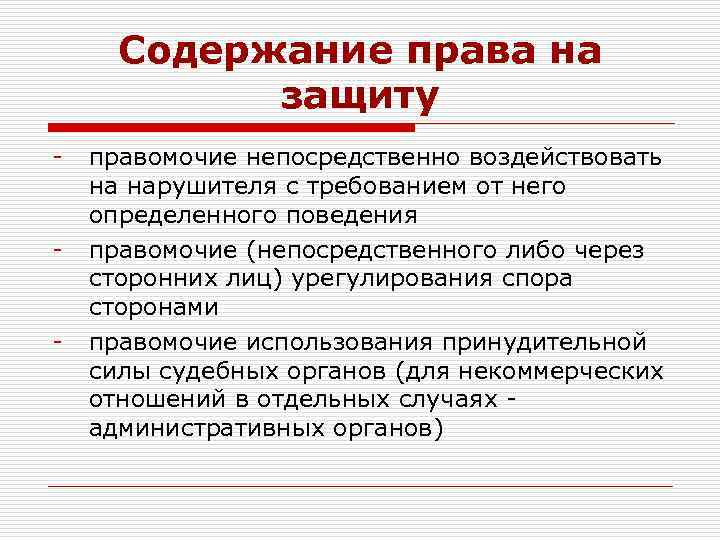 Содержание права на защиту

- правомочие непосредственно воздействовать на нарушителя с требованием от него определенного поведения
- правомочие (непосредственного либо через сторонних лиц) урегулирования спора сторонами
- правомочие использования принудительной силы судебных органов (для некоммерческих отношений в отдельных случаях - административных органов)